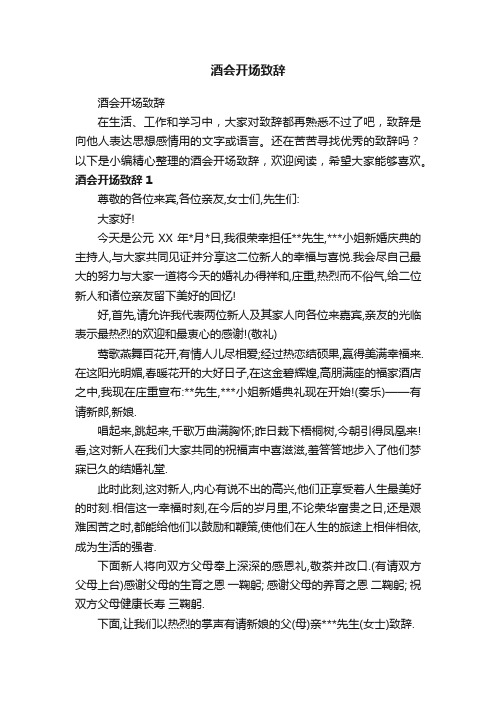 酒会开场致辞

酒会开场致辞

在生活、工作和学习中，大家对致辞都再熟悉不过了吧，致辞是向他人表达思想感情用的文字或语言。还在苦苦寻找优秀的致辞吗？以下是小编精心整理的酒会开场致辞，欢迎阅读，希望大家能够喜欢。

酒会开场致辞 1

尊敬的各位来宾,各位亲友,女士们,先生们:

大家好!

今天是公元 XX 年*月*日,我很荣幸担任**先生,***小姐新婚庆典的主持人,与大家共同见证并分享这二位新人的幸福与喜悦.我会尽自己最大的努力与大家一道将今天的婚礼办得祥和,庄重,热烈而不俗气,给二位新人和诸位亲友留下美好的回忆!

好,首先,请允许我代表两位新人及其家人向各位来嘉宾,亲友的光临表示最热烈的欢迎和最衷心的感谢!(敬礼)

莺歌燕舞百花开,有情人儿尽相爱;经过热恋结硕果,赢得美满幸福来.在这阳光明媚,春暖花开的大好日子,在这金碧辉煌,高朋满座的福家酒店之中,我现在庄重宣布:**先生,***小姐新婚典礼现在开始!(奏乐)——有请新郎,新娘.

唱起来,跳起来,千歌万曲满胸怀;昨日栽下梧桐树,今朝引得凤凰来!看,这对新人在我们大家共同的祝福声中喜滋滋,羞答答地步入了他们梦寐已久的结婚礼堂.

此时此刻,这对新人,内心有说不出的高兴,他们正享受着人生最美好的时刻.相信这一幸福时刻,在今后的岁月里,不论荣华富贵之日,还是艰难困苦之时,都能给他们以鼓励和鞭策,使他们在人生的旅途上相伴相依,成为生活的强者.

下面新人将向双方父母奉上深深的感恩礼,敬茶并改口.(有请双方父母上台)感谢父母的生育之恩 一鞠躬; 感谢父母的养育之恩 二鞠躬; 祝双方父母健康长寿 三鞠躬.

下面,让我们以热烈的掌声有请新娘的父(母)亲***先生(女士)致辞.